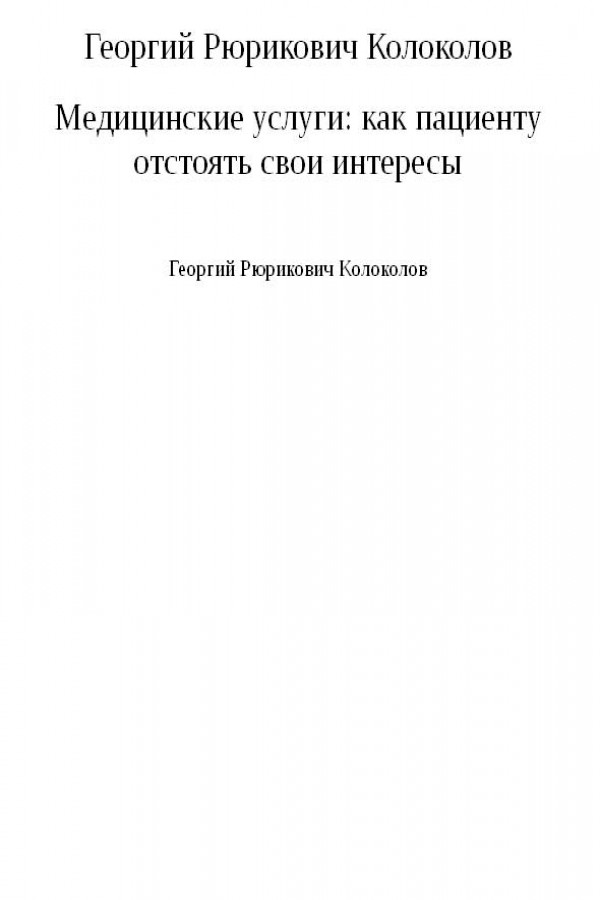 Георгий Рюрикович Колоколов

Медицинские услуги: как пациенту отстоять свои интересы

Георгий Рюрикович Колоколов